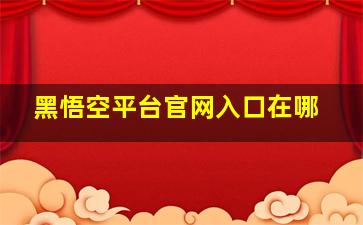 黑悟空平台官网入口在哪